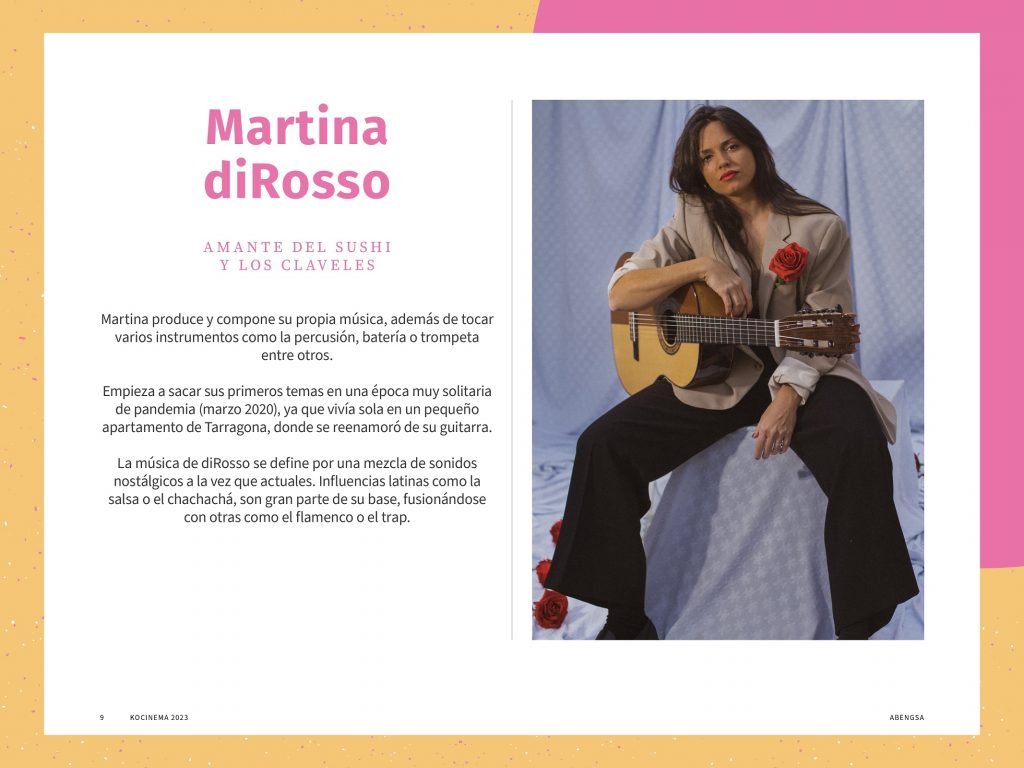 Martina diRosso

AMANTE DEL SUSHI
Y LOS CLAVELES

Martina produce y compone su propia música, además de tocar varios instrumentos como la percusión, batería o trompeta entre otros.

Empieza a sacar sus primeros temas en una época muy solitaria de pandemia (marzo 2020), ya que vivía sola en un pequeño apartamento de Tarragona, donde se reenamoró de su guitarra.

La música de diRosso se define por una mezcla de sonidos nostálgicos a la vez que actuales. Influencias latinas como la salsa o el chachachá, son gran parte de su base, fusionándose con otras como el flamenco o el trap.

9 KOCINEMA 2023 ABENGSA